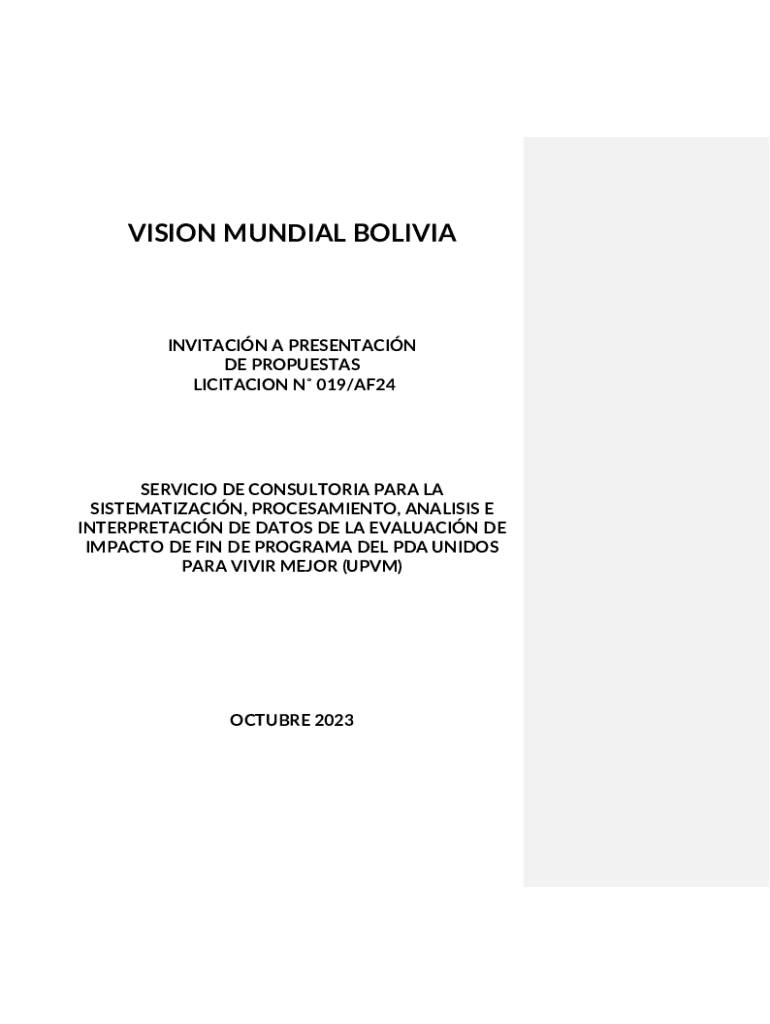 VISION MUNDIAL BOLIVIA

INVITACIÓN A PRESENTACIÓN DE PROPUESTAS
LICITACION N° 019/AF24

SERVICIO DE CONSULTORIA PARA LA SISTEMATIZACIÓN, PROCESAMIENTO, ANALISIS E INTERPRETACIÓN DE DATOS DE LA EVALUACIÓN DE IMPACTO DE FIN DE PROGRAMA DEL PDA UNIDOS PARA VIVIR MEJOR (UPVM)

OCTUBRE 2023